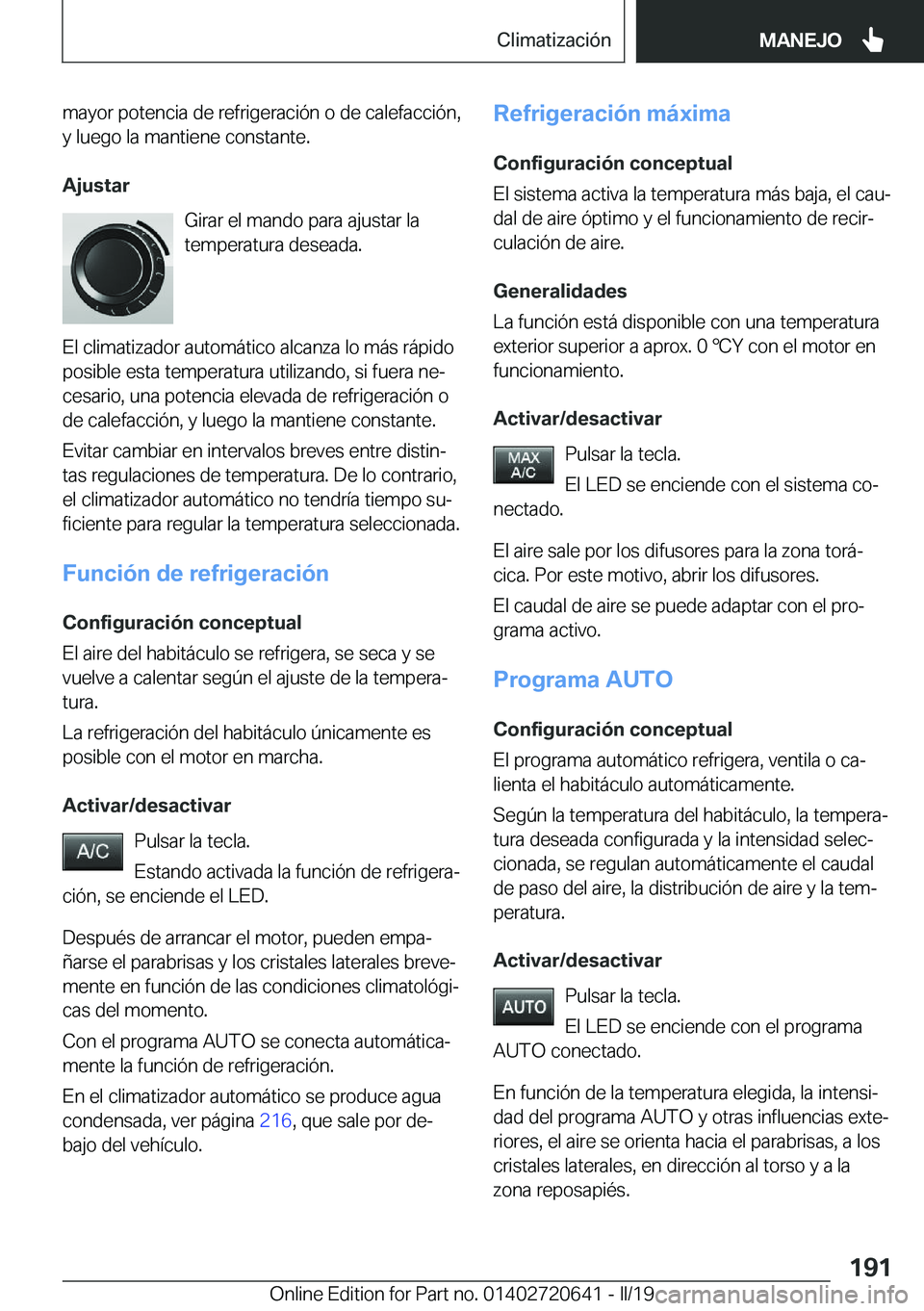 Climatización

MANEJO

mayor potencia de refrigeración o de calefacción, y luego la mantiene constante.

Ajustar

Girar el mando para ajustar la temperatura deseada.

El climatizador automático alcanza lo más rápido posible esta temperatura utilizando, si fuera necesario, una potencia elevada de refrigeración o de calefacción, y luego la mantiene constante.

Evitar cambiar en intervalos breves entre distintas regulaciones de temperatura. De lo contrario, el climatizador automático no tendría tiempo suficiente para regular la temperatura seleccionada.

Función de refrigeración

Configuración conceptual

El aire del habitáculo se refrigera, se seca y se vuelve a calentar según el ajuste de la temperatura.

La refrigeración del habitáculo únicamente es posible con el motor en marcha.

Activar/desactivar

A/C

Pulsar la tecla.

Estando activada la función de refrigeración, se enciende el LED.

Después de arrancar el motor, pueden empañarse el parabrisas y los cristales laterales brevemente en función de las condiciones climatológicas del momento.

Con el programa AUTO se conecta automáticamente la función de refrigeración.

En el climatizador automático se produce agua condensada, ver página 216, que sale por debajo del vehículo.

Refrigeración máxima

Configuración conceptual

El sistema activa la temperatura más baja, el caudal de aire óptimo y el funcionamiento de recirculación de aire.

Generalidades

La función está disponible con una temperatura exterior superior a aprox. 0 ℃Y con el motor en funcionamiento.

Activar/desactivar

MAX A/C

Pulsar la tecla.

El LED se enciende con el sistema conectado.

El aire sale por los difusores para la zona torácica. Por este motivo, abrir los difusores.

El caudal de aire se puede adaptar con el programa activo.

Programa AUTO

Configuración conceptual

El programa automático refrigera, ventila o calienta el habitáculo automáticamente.

Según la temperatura del habitáculo, la temperatura deseada configurada y la intensidad seleccionada, se regulan automáticamente el caudal de paso del aire, la distribución de aire y la temperatura.

Activar/desactivar

AUTO

Pulsar la tecla.

El LED se enciende con el programa AUTO conectado.

En función de la temperatura elegida, la intensidad del programa AUTO y otras influencias exteriores, el aire se orienta hacia el parabrisas, a los cristales laterales, en dirección al torso y a la zona reposapiés.

191

Online Edition for Part no. 01402720641 - II/19 carmanualsonline.info